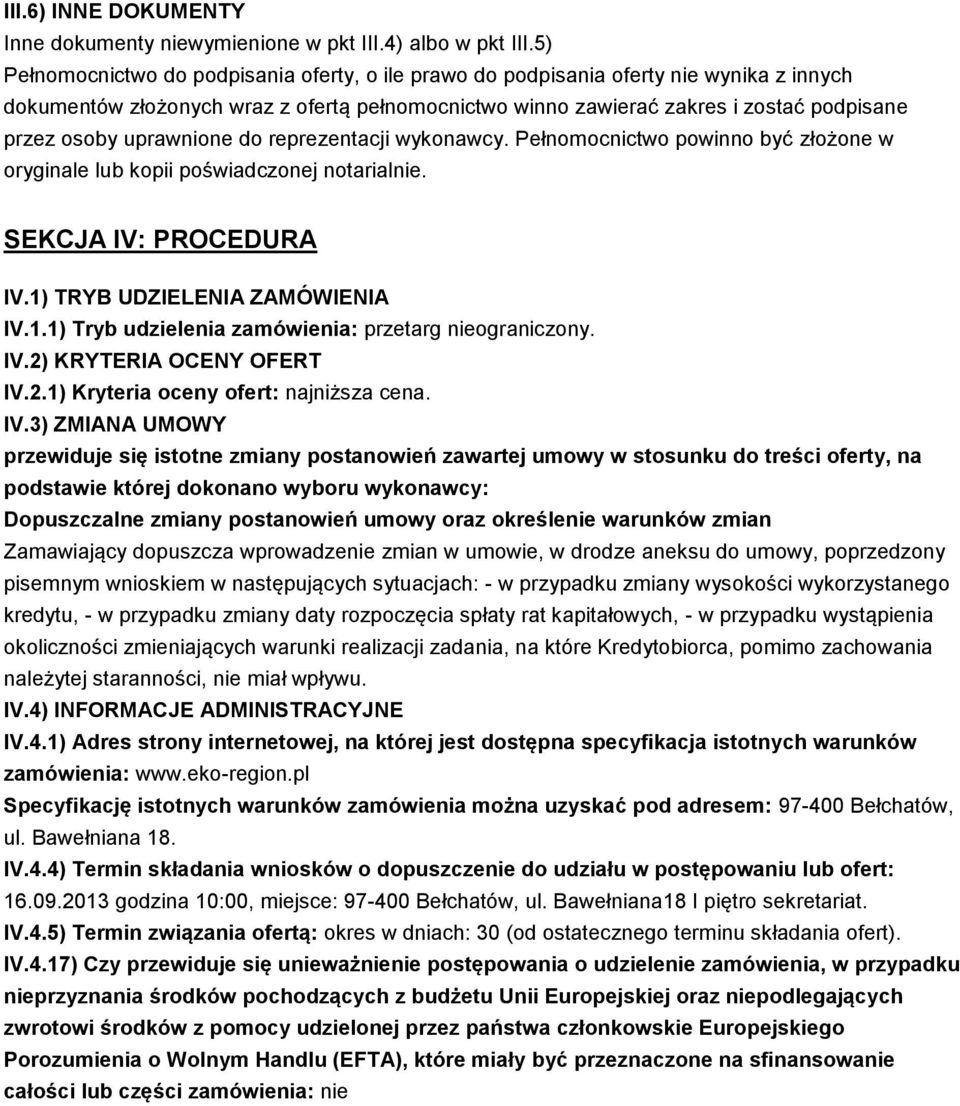 III.6) INNE DOKUMENTY
Inne dokumenty niewymienione w pkt III.4) albo w pkt III.5)
Pełnomocnictwo do podpisania oferty, o ile prawo do podpisania oferty nie wynika z innych dokumentów złożonych wraz z ofertą pełnomocnictwo winno zawierać zakres i zostać podpisane przez osoby uprawnione do reprezentacji wykonawcy. Pełnomocnictwo powinno być złożone w oryginale lub kopii poświadczonej notarialnie.

SEKCJA IV: PROCEDURA

IV.1) TRYB UDZIELENIA ZAMÓWIENIA
IV.1.1) Tryb udzielenia zamówienia: przetarg nieograniczony.
IV.2) KRYTERIA OCENY OFERT
IV.2.1) Kryteria oceny ofert: najniższa cena.
IV.3) ZMIANA UMOWY
przewiduje się istotne zmiany postanowień zawartej umowy w stosunku do treści oferty, na podstawie której dokonano wyboru wykonawcy:
Dopuszczalne zmiany postanowień umowy oraz określenie warunków zmian
Zamawiający dopuszcza wprowadzenie zmian w umowie, w drodze aneksu do umowy, poprzedzony pisemnym wnioskiem w następujących sytuacjach: - w przypadku zmiany wysokości wykorzystanego kredytu, - w przypadku zmiany daty rozpoczęcia spłaty rat kapitałowych, - w przypadku wystąpienia okoliczności zmieniających warunki realizacji zadania, na które Kredytobiorca, pomimo zachowania należytej staranności, nie miał wpływu.
IV.4) INFORMACJE ADMINISTRACYJNE
IV.4.1) Adres strony internetowej, na której jest dostępna specyfikacja istotnych warunków zamówienia: www.eko-region.pl
Specyfikację istotnych warunków zamówienia można uzyskać pod adresem: 97-400 Bełchatów, ul. Bawełniana 18.
IV.4.4) Termin składania wniosków o dopuszczenie do udziału w postępowaniu lub ofert: 16.09.2013 godzina 10:00, miejsce: 97-400 Bełchatów, ul. Bawełniana18 I piętro sekretariat.
IV.4.5) Termin związania ofertą: okres w dniach: 30 (od ostatecznego terminu składania ofert).
IV.4.17) Czy przewiduje się unieważnienie postępowania o udzielenie zamówienia, w przypadku nieprzyznania środków pochodzących z budżetu Unii Europejskiej oraz niepodlegających zwrotowi środków z pomocy udzielonej przez państwa członkowskie Europejskiego Porozumienia o Wolnym Handlu (EFTA), które miały być przeznaczone na sfinansowanie całości lub części zamówienia: nie